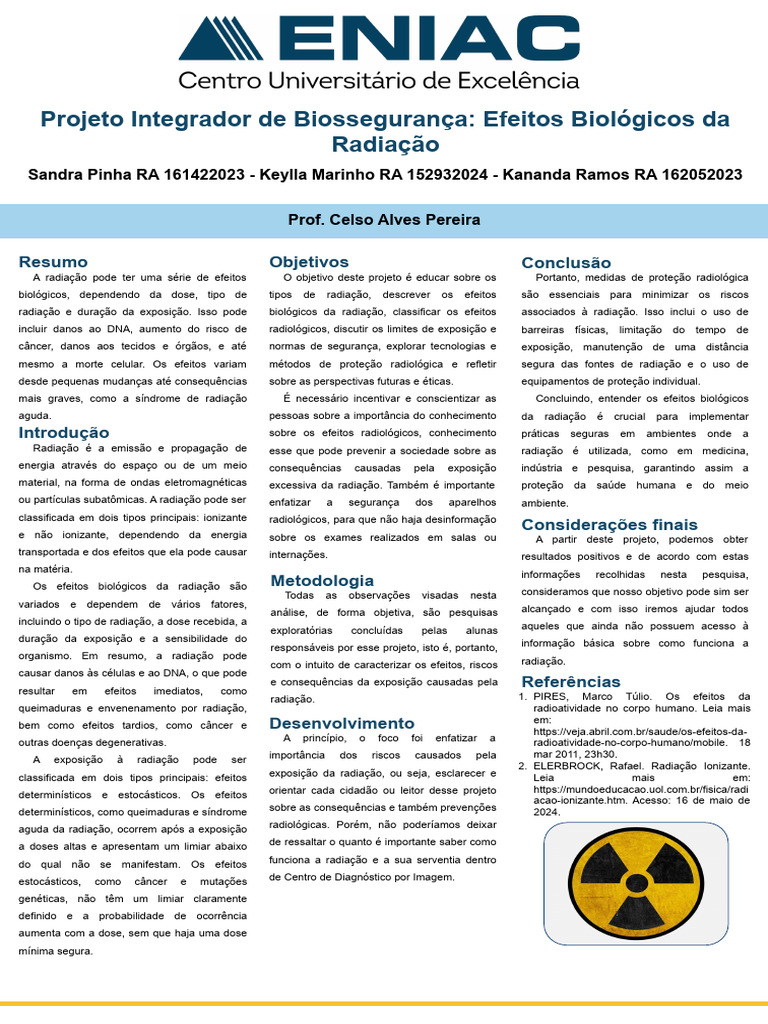 ENIAC
Centro Universitário de Excelência

Projeto Integrador de Biossegurança: Efeitos Biológicos da Radiação

Sandra Pinha RA 161422023 - Keylla Marinho RA 152932024 - Kananda Ramos RA 162052023

Prof. Celso Alves Pereira

Resumo
A radiação pode ter uma série de efeitos biológicos, dependendo da dose, tipo de radiação e duração da exposição. Isso pode incluir danos ao DNA, aumento do risco de câncer, danos aos tecidos e órgãos, e até mesmo a morte celular. Os efeitos variam desde pequenas mudanças até consequências mais graves, como a síndrome de radiação aguda.

Introdução
Radiação é a emissão e propagação de energia através do espaço ou de um meio material, na forma de ondas eletromagnéticas ou partículas subatômicas. A radiação pode ser classificada em dois tipos principais: ionizante e não ionizante, dependendo da energia transportada e dos efeitos que ela pode causar na matéria.

Os efeitos biológicos da radiação são variados e dependem de vários fatores, incluindo o tipo de radiação, a dose recebida, a duração da exposição e a sensibilidade do organismo. Em resumo, a radiação pode causar danos às células e ao DNA, o que pode resultar em efeitos imediatos, como queimaduras e envenenamento por radiação, bem como efeitos tardios, como câncer e outras doenças degenerativas.

A exposição à radiação pode ser classificada em dois tipos principais: efeitos determinísticos e estocásticos. Os efeitos determinísticos, como queimaduras e síndrome aguda da radiação, ocorrem após a exposição a doses altas e apresentam um limiar abaixo do qual não se manifestam. Os efeitos estocásticos, como câncer e mutações genéticas, não têm um limiar claramente definido e a probabilidade de ocorrência aumenta com a dose, sem que haja uma dose mínima segura.

Objetivos
O objetivo deste projeto é educar sobre os tipos de radiação, descrever os efeitos biológicos da radiação, classificar os efeitos radiológicos, discutir os limites de exposição e normas de segurança, explorar tecnologias e métodos de proteção radiológica e refletir sobre as perspectivas futuras e éticas.

É necessário incentivar e conscientizar as pessoas sobre a importância do conhecimento sobre os efeitos radiológicos, conhecimento esse que pode prevenir a sociedade sobre as consequências causadas pela exposição excessiva da radiação. Também é importante enfatizar a segurança dos aparelhos radiológicos, para que não haja desinformação sobre os exames realizados em salas ou internações.

Metodologia
Todas as observações visadas nesta análise, de forma objetiva, são pesquisas exploratórias concluídas pelas alunas responsáveis por esse projeto, isto é, portanto, com o intuito de caracterizar os efeitos, riscos e consequências da exposição causadas pela radiação.

Desenvolvimento
A princípio, o foco foi enfatizar a importância dos riscos causados pela exposição da radiação, ou seja, esclarecer e orientar cada cidadão ou leitor desse projeto sobre as consequências e também prevenções radiológicas. Porém, não poderíamos deixar de ressaltar o quanto é importante saber como funciona a radiação e a sua serventia dentro de Centro de Diagnóstico por Imagem.

Conclusão
Portanto, medidas de proteção radiológica são essenciais para minimizar os riscos associados à radiação. Isso inclui o uso de barreiras físicas, limitação do tempo de exposição, manutenção de uma distância segura das fontes de radiação e o uso de equipamentos de proteção individual.

Concluindo, entender os efeitos biológicos da radiação é crucial para implementar práticas seguras em ambientes onde a radiação é utilizada, como em medicina, indústria e pesquisa, garantindo assim a proteção da saúde humana e do meio ambiente.

Considerações finais
A partir deste projeto, podemos obter resultados positivos e de acordo com estas informações recolhidas nesta pesquisa, consideramos que nosso objetivo pode sim ser alcançado e com isso iremos ajudar todos aqueles que ainda não possuem acesso à informação básica sobre como funciona a radiação.

Referências
1. PIRES, Marco Túlio. Os efeitos da radioatividade no corpo humano. Leia mais em: https://veja.abril.com.br/saude/os-efeitos-da-radioatividade-no-corpo-humano/mobile. 18 mar 2011, 23h30.
2. ELERBROCK, Rafael. Radiação Ionizante. Leia mais em: https://mundoeducacao.uol.com.br/fisica/radiacao-ionizante.htm. Acesso: 16 de maio de 2024.